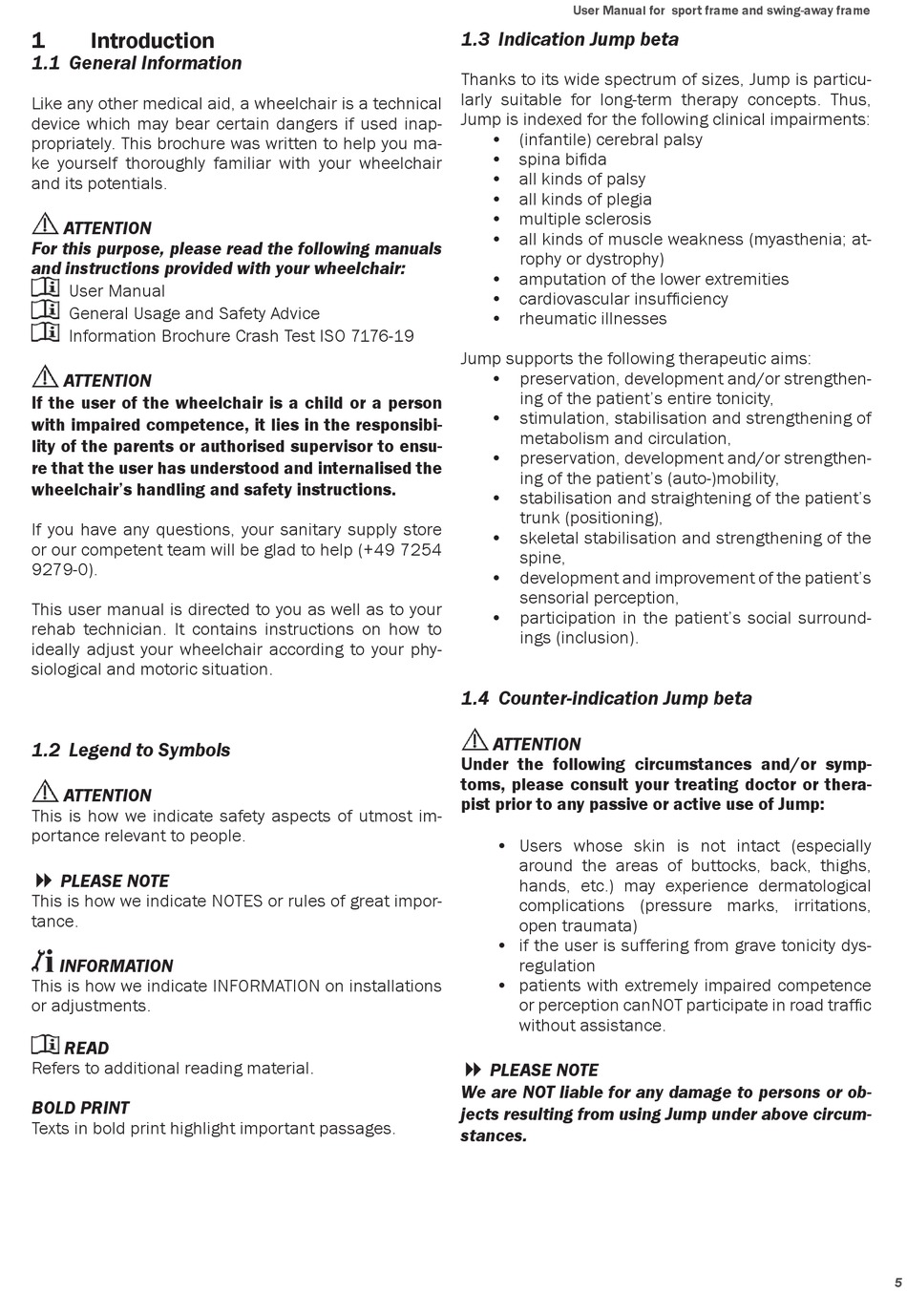 User Manual for sport frame and swing-away frame

1 Introduction
1.1 General Information

Like any other medical aid, a wheelchair is a technical device which may bear certain dangers if used inappropriately. This brochure was written to help you make yourself thoroughly familiar with your wheelchair and its potentials.

ATTENTION
For this purpose, please read the following manuals and instructions provided with your wheelchair:
User Manual
General Usage and Safety Advice
Information Brochure Crash Test ISO 7176-19

ATTENTION
If the user of the wheelchair is a child or a person with impaired competence, it lies in the responsibility of the parents or authorised supervisor to ensure that the user has understood and internalised the wheelchair's handling and safety instructions.

If you have any questions, your sanitary supply store or our competent team will be glad to help (+49 7254 9279-0).

This user manual is directed to you as well as to your rehab technician. It contains instructions on how to ideally adjust your wheelchair according to your physiological and motoric situation.

1.2 Legend to Symbols

ATTENTION
This is how we indicate safety aspects of utmost importance relevant to people.

PLEASE NOTE
This is how we indicate NOTES or rules of great importance.

INFORMATION
This is how we indicate INFORMATION on installations or adjustments.

READ
Refers to additional reading material.

BOLD PRINT
Texts in bold print highlight important passages.

1.3 Indication Jump beta

Thanks to its wide spectrum of sizes, Jump is particularly suitable for long-term therapy concepts. Thus, Jump is indexed for the following clinical impairments:
• (infantile) cerebral palsy
• spina bifida
• all kinds of palsy
• all kinds of plegia
• multiple sclerosis
• all kinds of muscle weakness (myasthenia; atrophy or dystrophy)
• amputation of the lower extremities
• cardiovascular insufficiency
• rheumatic illnesses

Jump supports the following therapeutic aims:
• preservation, development and/or strengthening of the patient's entire tonicity,
• stimulation, stabilisation and strengthening of metabolism and circulation,
• preservation, development and/or strengthening of the patient's (auto-)mobility,
• stabilisation and straightening of the patient's trunk (positioning),
• skeletal stabilisation and strengthening of the spine,
• development and improvement of the patient's sensorial perception,
• participation in the patient's social surroundings (inclusion).

1.4 Counter-indication Jump beta

ATTENTION
Under the following circumstances and/or symptoms, please consult your treating doctor or therapist prior to any passive or active use of Jump:

• Users whose skin is not intact (especially around the areas of buttocks, back, thighs, hands, etc.) may experience dermatological complications (pressure marks, irritations, open traumata)
• if the user is suffering from grave tonicity dysregulation
• patients with extremely impaired competence or perception canNOT participate in road traffic without assistance.

PLEASE NOTE
We are NOT liable for any damage to persons or objects resulting from using Jump under above circumstances.

5